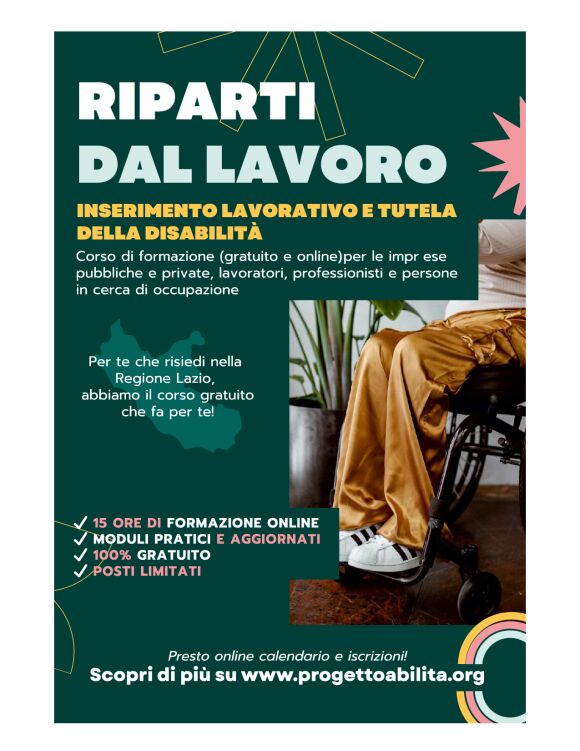 RIPARTI
DAL LAVORO

INSERIMENTO LAVORATIVO E TUTELA DELLA DISABILITÀ

Corso di formazione (gratuito e online)per le impr ese pubbliche e private, lavoratori, professionisti e persone in cerca di occupazione

Per te che risiedi nella Regione Lazio, abbiamo il corso gratuito che fa per te!

✓ 15 ORE DI FORMAZIONE ONLINE
✓ MODULI PRATICI E AGGIORNATI
✓ 100% GRATUITO
✓ POSTI LIMITATI

Presto online calendario e iscrizioni!
Scopri di più su www.progettoabilita.org